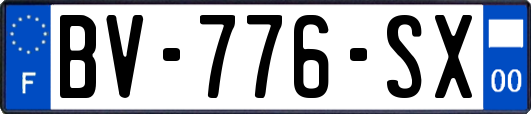 F
BV-776-SX
00